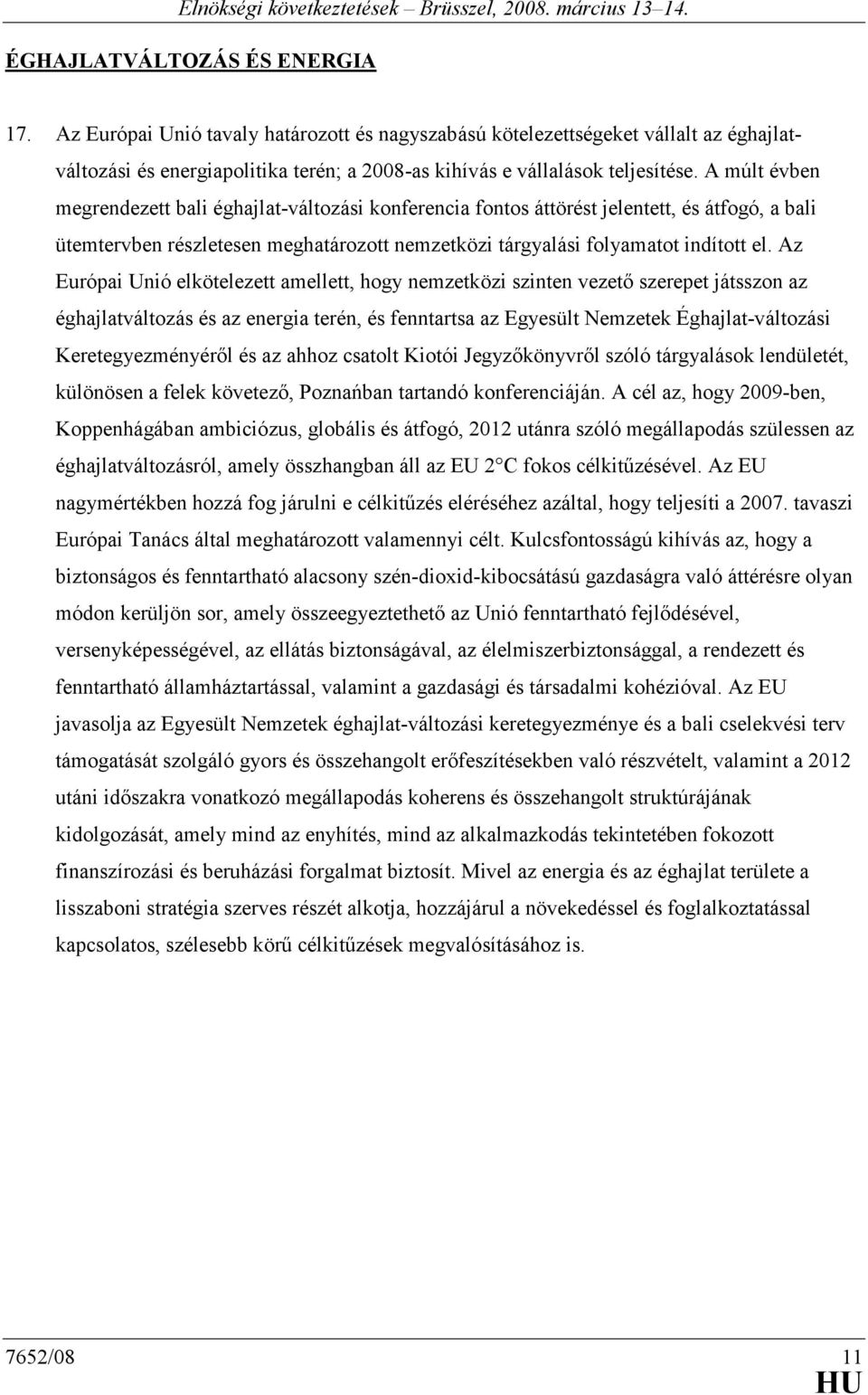 Elnökségi következtetések – Brüsszel, 2008. március 13–14.

ÉGHAJLATVÁLTOZÁS ÉS ENERGIA

17. Az Európai Unió tavaly határozott és nagyszabású kötelezettségeket vállalt az éghajlatváltozási és energiapolitika terén; a 2008-as kihívás e vállalások teljesítése. A múlt évben megrendezett bali éghajlat-változási konferencia fontos áttörést jelentett, és átfogó, a bali ütemtervben részletesen meghatározott nemzetközi tárgyalási folyamatot indított el. Az Európai Unió elkötelezett amellett, hogy nemzetközi szinten vezető szerepet játsszon az éghajlatváltozás és az energia terén, és fenntartsa az Egyesült Nemzetek Éghajlat-változási Keretegyezményéről és az ahhoz csatolt Kiotói Jegyzőkönyvről szóló tárgyalások lendületét, különösen a felek követező, Poznańban tartandó konferenciáján. A cél az, hogy 2009-ben, Koppenhágában ambiciózus, globális és átfogó, 2012 utánra szóló megállapodás szülessen az éghajlatváltozásról, amely összhangban áll az EU 2°C fokos célkitűzésével. Az EU nagymértékben hozzá fog járulni e célkitűzés eléréséhez azáltal, hogy teljesíti a 2007. tavaszi Európai Tanács által meghatározott valamennyi célt. Kulcsfontosságú kihívás az, hogy a biztonságos és fenntartható alacsony szén-dioxid-kibocsátású gazdaságra való áttérésre olyan módon kerüljön sor, amely összeegyeztethető az Unió fenntartható fejlődésével, versenyképességével, az ellátás biztonságával, az élelmiszerbiztonsággal, a rendezett és fenntartható államháztartással, valamint a gazdasági és társadalmi kohézióval. Az EU javasolja az Egyesült Nemzetek éghajlat-változási keretegyezménye és a bali cselekvési terv támogatását szolgáló gyors és összehangolt erőfeszítésekben való részvételt, valamint a 2012 utáni időszakra vonatkozó megállapodás koherens és összehangolt struktúrájának kidolgozását, amely mind az enyhítés, mind az alkalmazkodás tekintetében fokozott finanszírozási és beruházási forgalmat biztosít. Mivel az energia és az éghajlat területe a lisszaboni stratégia szerves részét alkotja, hozzájárul a növekedéssel és foglalkoztatással kapcsolatos, szélesebb körű célkitűzések megvalósításához is.

7652/08 11
HU